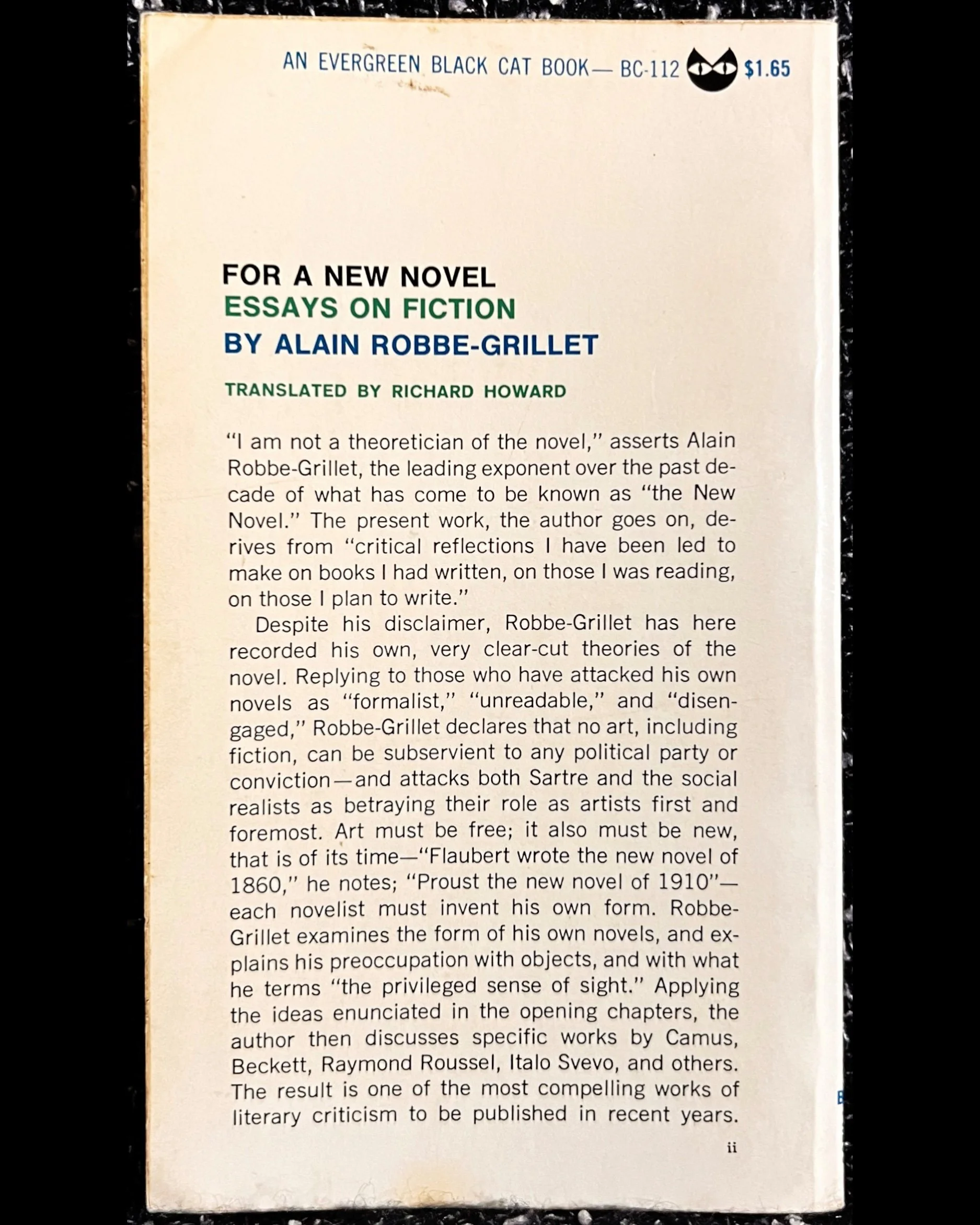 AN EVERGREEN BLACK CAT BOOK— BC-112 $1.65

FOR A NEW NOVEL
ESSAYS ON FICTION
BY ALAIN ROBBE-GRILLET

TRANSLATED BY RICHARD HOWARD

"I am not a theoretician of the novel," asserts Alain Robbe-Grillet, the leading exponent over the past decade of what has come to be known as "the New Novel." The present work, the author goes on, derives from "critical reflections I have been led to make on books I had written, on those I was reading, on those I plan to write."

Despite his disclaimer, Robbe-Grillet has here recorded his own, very clear-cut theories of the novel. Replying to those who have attacked his own novels as "formalist," "unreadable," and "disengaged," Robbe-Grillet declares that no art, including fiction, can be subservient to any political party or conviction—and attacks both Sartre and the social realists as betraying their role as artists first and foremost. Art must be free; it also must be new, that is of its time—"Flaubert wrote the new novel of 1860," he notes; "Proust the new novel of 1910"—each novelist must invent his own form. Robbe-Grillet examines the form of his own novels, and explains his preoccupation with objects, and with what he terms "the privileged sense of sight." Applying the ideas enunciated in the opening chapters, the author then discusses specific works by Camus, Beckett, Raymond Roussel, Italo Svevo, and others. The result is one of the most compelling works of literary criticism to be published in recent years.

ii